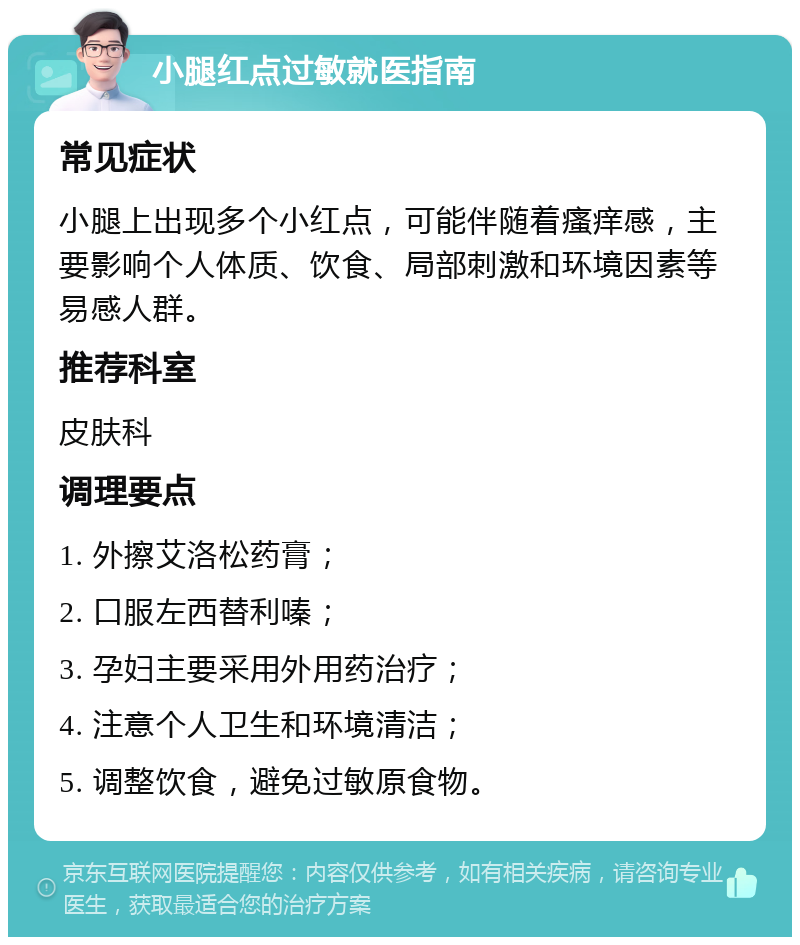 小腿红点过敏就医指南

常见症状

小腿上出现多个小红点，可能伴随着瘙痒感，主要影响个人体质、饮食、局部刺激和环境因素等易感人群。

推荐科室

皮肤科

调理要点

1. 外擦艾洛松药膏；

2. 口服左西替利嗪；

3. 孕妇主要采用外用药治疗；

4. 注意个人卫生和环境清洁；

5. 调整饮食，避免过敏原食物。

京东互联网医院提醒您：内容仅供参考，如有相关疾病，请咨询专业医生，获取最适合您的治疗方案